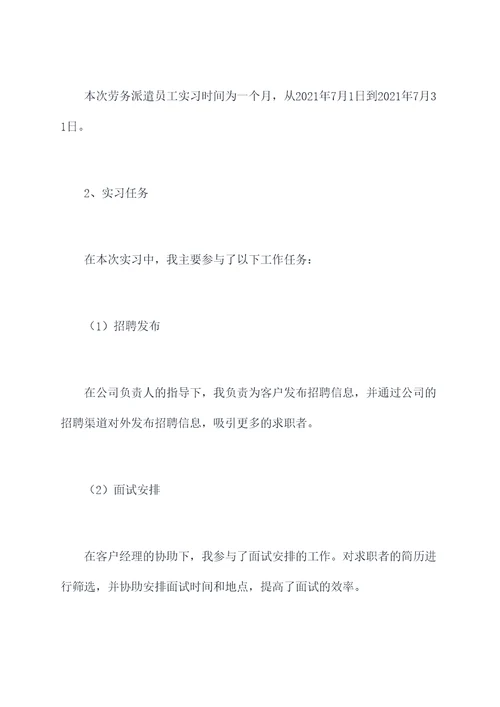 本次劳务派遣员工实习时间为一个月，从2021年7月1日到2021年7月31日。

2、实习任务

在本次实习中，我主要参与了以下工作任务：

（1）招聘发布

在公司负责人的指导下，我负责为客户发布招聘信息，并通过公司的招聘渠道对外发布招聘信息，吸引更多的求职者。

（2）面试安排

在客户经理的协助下，我参与了面试安排的工作。对求职者的简历进行筛选，并协助安排面试时间和地点，提高了面试的效率。